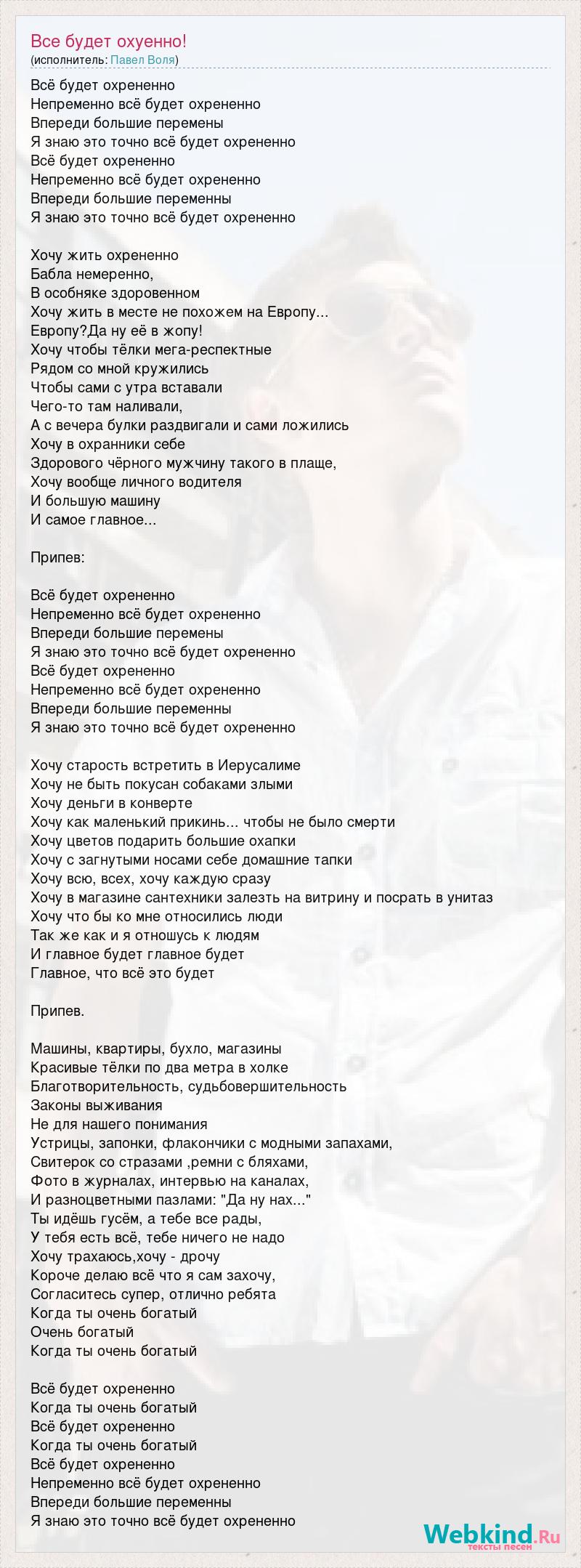 Все будет охуенно!
(исполнитель: Павел Воля)

Всё будет охрененно
Непременно всё будет охрененно
Впереди большие перемены
Я знаю это точно всё будет охрененно
Всё будет охрененно
Непременно всё будет охрененно
Впереди большие переменны
Я знаю это точно всё будет охрененно

Хочу жить охрененно
Бабла немеренно,
В особняке здоровенном
Хочу жить в месте не похожем на Европу...
Европу?Да ну её в жопу!
Хочу чтобы тёлки мега-респектные
Рядом со мной кружились
Чтобы сами с утра вставали
Чего-то там наливали,
А с вечера булки раздвигали и сами ложились
Хочу в охранники себе
Здорового чёрного мужчину такого в плаще,
Хочу вообще личного водителя
И большую машину
И самое главное...

Припев:

Всё будет охрененно
Непременно всё будет охрененно
Впереди большие перемены
Я знаю это точно всё будет охрененно
Всё будет охрененно
Непременно всё будет охрененно
Впереди большие переменны
Я знаю это точно всё будет охрененно

Хочу старость встретить в Иерусалиме
Хочу не быть покусан собаками злыми
Хочу деньги в конверте
Хочу как маленький прикинь... чтобы не было смерти
Хочу цветов подарить большие охапки
Хочу с загнутыми носами себе домашние тапки
Хочу всю, всех, хочу каждую сразу
Хочу в магазине сантехники залезть на витрину и посрать в унитаз
Хочу что бы ко мне относились люди
Так же как и я отношусь к людям
И главное будет главное будет
Главное, что всё это будет

Припев.

Машины, квартиры, бухло, магазины
Красивые тёлки по два метра в холке
Благотворительность, судьбовершительность
Законы выживания
Не для нашего понимания
Устрицы, запонки, флакончики с модными запахами,
Свитерок со стразами ,ремни с бляхами,
Фото в журналах, интервью на каналах,
И разноцветными пазлами: "Да ну нах..."
Ты идёшь гусём, а тебе все рады,
У тебя есть всё, тебе ничего не надо
Хочу трахаюсь,хочу - дрочу
Короче делаю всё что я сам захочу,
Согласитесь супер, отлично ребята
Когда ты очень богатый
Очень богатый
Когда ты очень богатый

Всё будет охрененно
Когда ты очень богатый
Всё будет охрененно
Когда ты очень богатый
Всё будет охрененно
Непременно всё будет охрененно
Впереди большие переменны
Я знаю это точно всё будет охрененно

Webkind.Ru
тексты песен